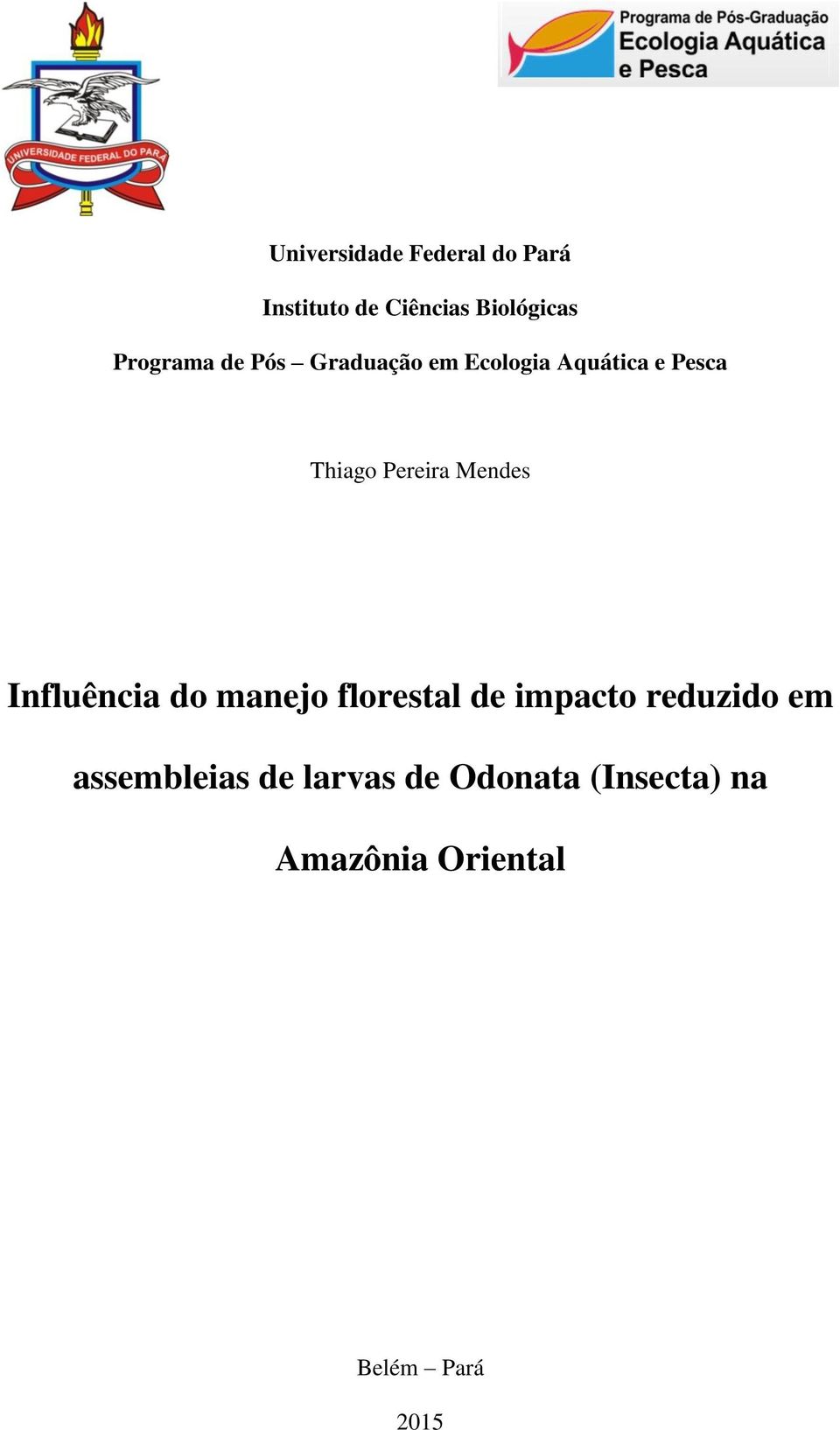 UNIVERSIDADE FEDERAL DO PARÁ

Programa de Pós-Graduação
Ecologia Aquática
e Pesca

Universidade Federal do Pará

Instituto de Ciências Biológicas

Programa de Pós – Graduação em Ecologia Aquática e Pesca

Thiago Pereira Mendes

Influência do manejo florestal de impacto reduzido em assembleias de larvas de Odonata (Insecta) na Amazônia Oriental

Belém – Pará

2015